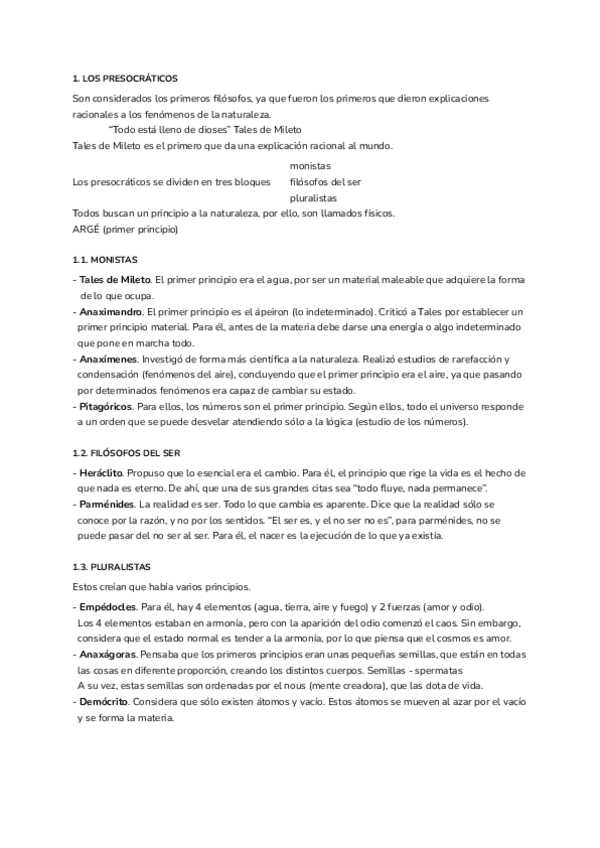 1. LOS PRESOCRÁTICOS

Son considerados los primeros filósofos, ya que fueron los primeros que dieron explicaciones racionales a los fenómenos de la naturaleza.

"Todo está lleno de dioses" Tales de Mileto

Tales de Mileto es el primero que da una explicación racional al mundo.

Los presocráticos se dividen en tres bloques monistas filósofos del ser pluralistas

Todos buscan un principio a la naturaleza, por ello, son llamados físicos.
ARGÉ (primer principio)

1.1. MONISTAS

- Tales de Mileto. El primer principio era el agua, por ser un material maleable que adquiere la forma de lo que ocupa.
- Anaximandro. El primer principio es el ápeiron (lo indeterminado). Criticó a Tales por establecer un primer principio material. Para él, antes de la materia debe darse una energía o algo indeterminado que pone en marcha todo.
- Anaxímenes. Investigó de forma más científica a la naturaleza. Realizó estudios de rarefacción y condensación (fenómenos del aire), concluyendo que el primer principio era el aire, ya que pasando por determinados fenómenos era capaz de cambiar su estado.
- Pitagóricos. Para ellos, los números son el primer principio. Según ellos, todo el universo responde a un orden que se puede desvelar atendiendo sólo a la lógica (estudio de los números).

1.2. FILÓSOFOS DEL SER

- Heráclito. Propuso que lo esencial era el cambio. Para él, el principio que rige la vida es el hecho de que nada es eterno. De ahí, que una de sus grandes citas sea "todo fluye, nada permanece".
- Parménides. La realidad es ser. Todo lo que cambia es aparente. Dice que la realidad sólo se conoce por la razón, y no por los sentidos. "El ser es, y el no ser no es", para parménides, no se puede pasar del no ser al ser. Para él, el nacer es la ejecución de lo que ya existía.

1.3. PLURALISTAS

Estos creían que había varios principios.

- Empédocles. Para él, hay 4 elementos (agua, tierra, aire y fuego) y 2 fuerzas (amor y odio). Los 4 elementos estaban en armonía, pero con la aparición del odio comenzó el caos. Sin embargo, considera que el estado normal es tender a la armonía, por lo que piensa que el cosmos es amor.
- Anaxágoras. Pensaba que los primeros principios eran unas pequeñas semillas, que están en todas las cosas en diferente proporción, creando los distintos cuerpos. Semillas - spermatas
A su vez, estas semillas son ordenadas por el nous (mente creadora), que las dota de vida.
- Demócrito. Considera que sólo existen átomos y vacío. Estos átomos se mueven al azar por el vacío y se forma la materia.